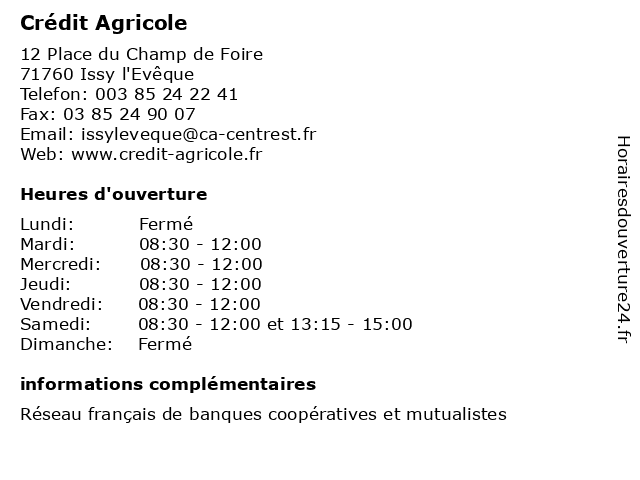 Crédit Agricole

12 Place du Champ de Foire
71760 Issy l'Evêque
Telefon: 003 85 24 22 41
Fax: 03 85 24 90 07
Email: issyleveque@ca-centrest.fr
Web: www.credit-agricole.fr

Heures d'ouverture

| | |
|---|---|
| Lundi: | Fermé |
| Mardi: | 08:30 - 12:00 |
| Mercredi: | 08:30 - 12:00 |
| Jeudi: | 08:30 - 12:00 |
| Vendredi: | 08:30 - 12:00 |
| Samedi: | 08:30 - 12:00 et 13:15 - 15:00 |
| Dimanche: | Fermé |

informations complémentaires

Réseau français de banques coopératives et mutualistes

Horairesdouverture24.fr